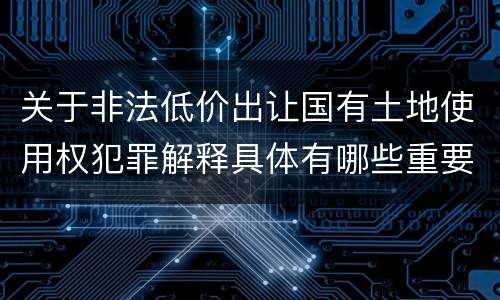 关于非法低价出让国有土地使用权犯罪解释具体有哪些重要